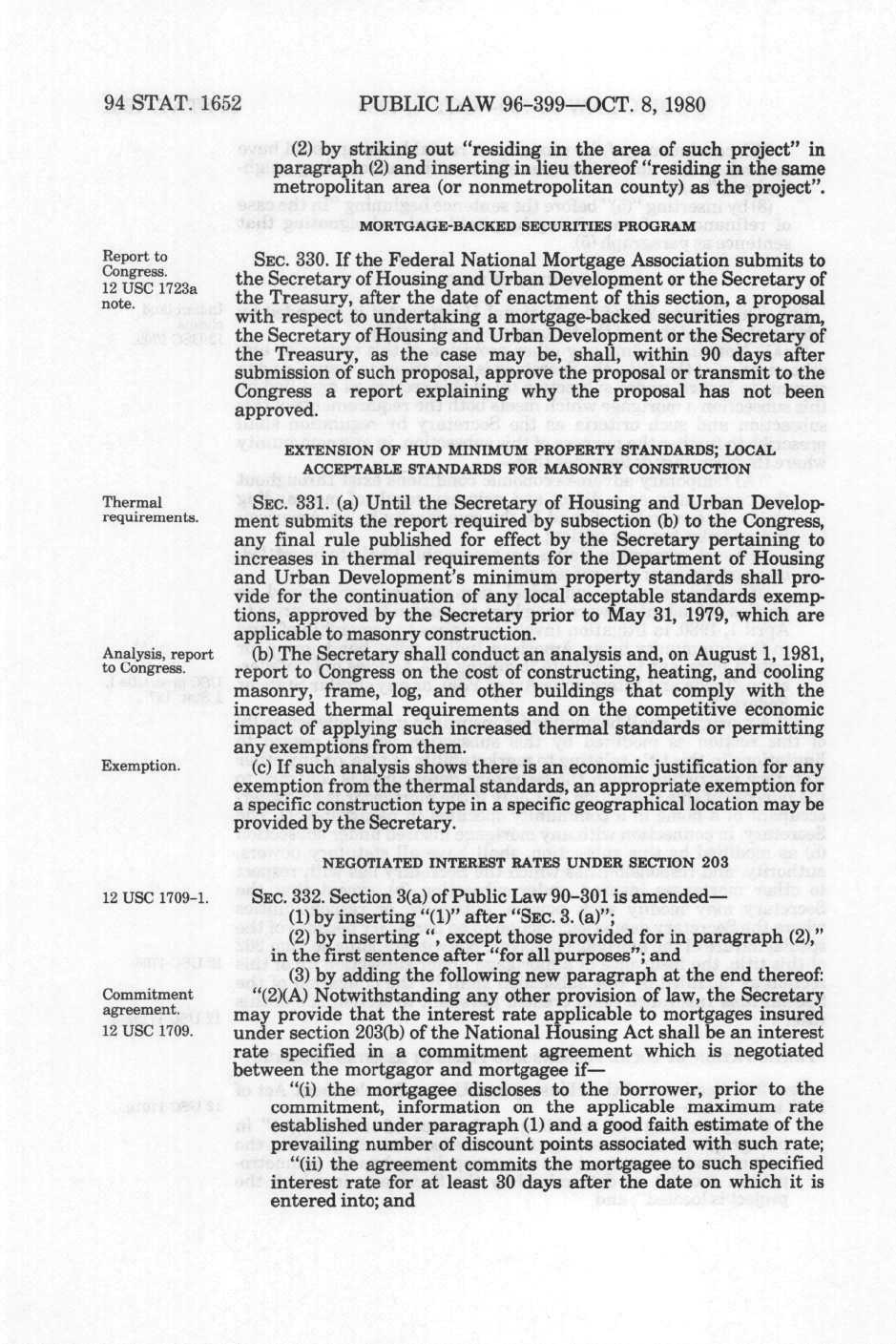 94 STAT. 1652 PUBLIC LAW 96-399—OCT. 8, 1980

(2) by striking out "residing in the area of such project" in paragraph (2) and inserting in lieu thereof "residing in the same metropolitan area (or nonmetropolitan county) as the project".

MORTGAGE-BACKED SECURITIES PROGRAM

Report to Congress. 12 USC 1723a note.

SEC. 330. If the Federal National Mortgage Association submits to the Secretary of Housing and Urban Development or the Secretary of the Treasury, after the date of enactment of this section, a proposal with respect to undertaking a mortgage-backed securities program, the Secretary of Housing and Urban Development or the Secretary of the Treasury, as the case may be, shall, within 90 days after submission of such proposal, approve the proposal or transmit to the Congress a report explaining why the proposal has not been approved.

EXTENSION OF HUD MINIMUM PROPERTY STANDARDS; LOCAL ACCEPTABLE STANDARDS FOR MASONRY CONSTRUCTION

Thermal requirements.

SEC. 331. (a) Until the Secretary of Housing and Urban Development submits the report required by subsection (b) to the Congress, any final rule published for effect by the Secretary pertaining to increases in thermal requirements for the Department of Housing and Urban Development's minimum property standards shall provide for the continuation of any local acceptable standards exemptions, approved by the Secretary prior to May 31, 1979, which are applicable to masonry construction.

Analysis, report to Congress.

(b) The Secretary shall conduct an analysis and, on August 1, 1981, report to Congress on the cost of constructing, heating, and cooling masonry, frame, log, and other buildings that comply with the increased thermal requirements and on the competitive economic impact of applying such increased thermal standards or permitting any exemptions from them.

Exemption.

(c) If such analysis shows there is an economic justification for any exemption from the thermal standards, an appropriate exemption for a specific construction type in a specific geographical location may be provided by the Secretary.

NEGOTIATED INTEREST RATES UNDER SECTION 203

12 USC 1709-1.

SEC. 332. Section 3(a) of Public Law 90-301 is amended—

(1) by inserting "(1)" after "SEC. 3. (a)";

(2) by inserting ", except those provided for in paragraph (2)," in the first sentence after "for all purposes"; and

(3) by adding the following new paragraph at the end thereof:

Commitment agreement. 12 USC 1709.

"(2)(A) Notwithstanding any other provision of law, the Secretary may provide that the interest rate applicable to mortgages insured under section 203(b) of the National Housing Act shall be an interest rate specified in a commitment agreement which is negotiated between the mortgagor and mortgagee if—

"(i) the mortgagee discloses to the borrower, prior to the commitment, information on the applicable maximum rate established under paragraph (1) and a good faith estimate of the prevailing number of discount points associated with such rate;

"(ii) the agreement commits the mortgagee to such specified interest rate for at least 30 days after the date on which it is entered into; and